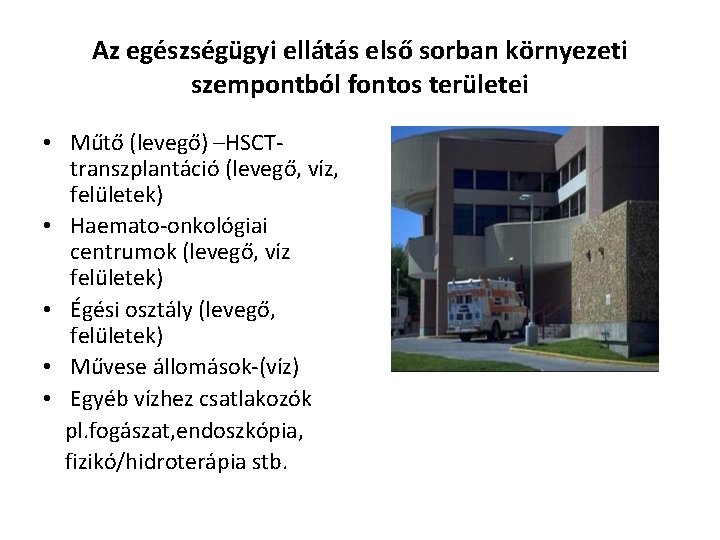 Az egészségügyi ellátás első sorban környezeti szempontból fontos területei

• Műtő (levegő) –HSCT-transzplantáció (levegő, víz, felületek)
• Haemato-onkológiai centrumok (levegő, víz felületek)
• Égési osztály (levegő, felületek)
• Művese állomások-(víz)
• Egyéb vízhez csatlakozók pl.fogászat,endoszkópia, fizikó/hidroterápia stb.